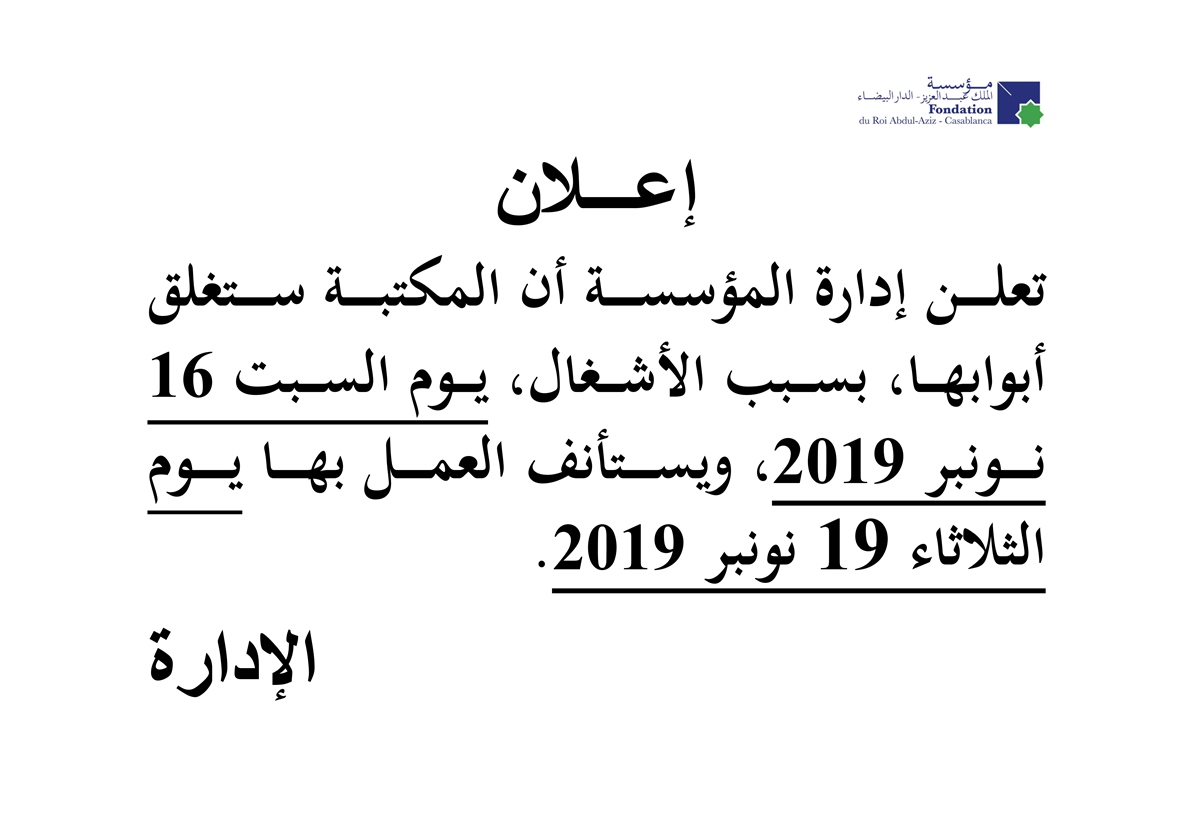 مؤسسة
الملك عبد العزيز - الدار البيضاء
Fondation
du Roi Abdul-Aziz - Casablanca

إعلان

تعلن إدارة المؤسسة أن المكتبة ستغلق أبوابها، بسبب الأشغال، يوم السبت 16 نونبر 2019، ويستأنف العمل بها يوم الثلاثاء 19 نونبر 2019.

الإدارة